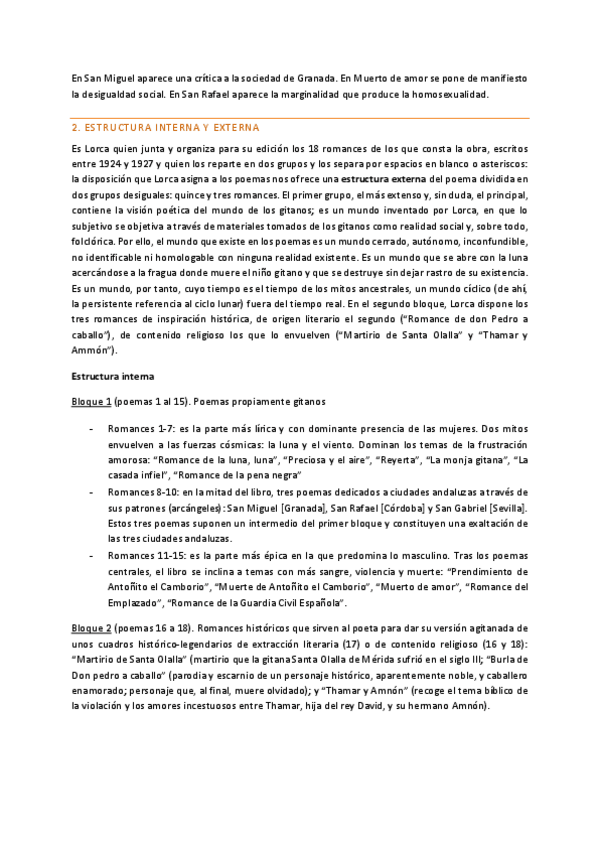 En San Miguel aparece una crítica a la sociedad de Granada. En Muerto de amor se pone de manifiesto la desigualdad social. En San Rafael aparece la marginalidad que produce la homosexualidad.

2. ESTRUCTURA INTERNA Y EXTERNA

Es Lorca quien junta y organiza para su edición los 18 romances de los que consta la obra, escritos entre 1924 y 1927 y quien los reparte en dos grupos y los separa por espacios en blanco o asteriscos: la disposición que Lorca asigna a los poemas nos ofrece una estructura externa del poema dividida en dos grupos desiguales: quince y tres romances. El primer grupo, el más extenso y, sin duda, el principal, contiene la visión poética del mundo de los gitanos; es un mundo inventado por Lorca, en que lo subjetivo se objetiva a través de materiales tomados de los gitanos como realidad social y, sobre todo, folclórica. Por ello, el mundo que existe en los poemas es un mundo cerrado, autónomo, inconfundible, no identificable ni homologable con ninguna realidad existente. Es un mundo que se abre con la luna acercándose a la fragua donde muere el niño gitano y que se destruye sin dejar rastro de su existencia. Es un mundo, por tanto, cuyo tiempo es el tiempo de los mitos ancestrales, un mundo cíclico (de ahí, la persistente referencia al ciclo lunar) fuera del tiempo real. En el segundo bloque, Lorca dispone los tres romances de inspiración histórica, de origen literario el segundo ("Romance de don Pedro a caballo"), de contenido religioso los que lo envuelven ("Martirio de Santa Olalla" y "Thamar y Ammón").

Estructura interna

Bloque 1 (poemas 1 al 15). Poemas propiamente gitanos

- Romances 1-7: es la parte más lírica y con dominante presencia de las mujeres. Dos mitos envuelven a las fuerzas cósmicas: la luna y el viento. Dominan los temas de la frustración amorosa: "Romance de la luna, luna", "Preciosa y el aire", "Reyerta", "La monja gitana", "La casada infiel", "Romance de la pena negra"
- Romances 8-10: en la mitad del libro, tres poemas dedicados a ciudades andaluzas a través de sus patrones (arcángeles): San Miguel [Granada], San Rafael [Córdoba] y San Gabriel [Sevilla]. Estos tres poemas suponen un intermedio del primer bloque y constituyen una exaltación de las tres ciudades andaluzas.
- Romances 11-15: es la parte más épica en la que predomina lo masculino. Tras los poemas centrales, el libro se inclina a temas con más sangre, violencia y muerte: "Prendimiento de Antoñito el Camborio", "Muerte de Antoñito el Camborio", "Muerto de amor", "Romance del Emplazado", "Romance de la Guardia Civil Española".

Bloque 2 (poemas 16 a 18). Romances históricos que sirven al poeta para dar su versión agitanada de unos cuadros histórico-legendarios de extracción literaria (17) o de contenido religioso (16 y 18): "Martirio de Santa Olalla" (martirio que la gitana Santa Olalla de Mérida sufrió en el siglo III; "Burla de Don pedro a caballo" (parodia y escarnio de un personaje histórico, aparentemente noble, y caballero enamorado; personaje que, al final, muere olvidado); y "Thamar y Amnón" (recoge el tema bíblico de la violación y los amores incestuosos entre Thamar, hija del rey David, y su hermano Amnón).